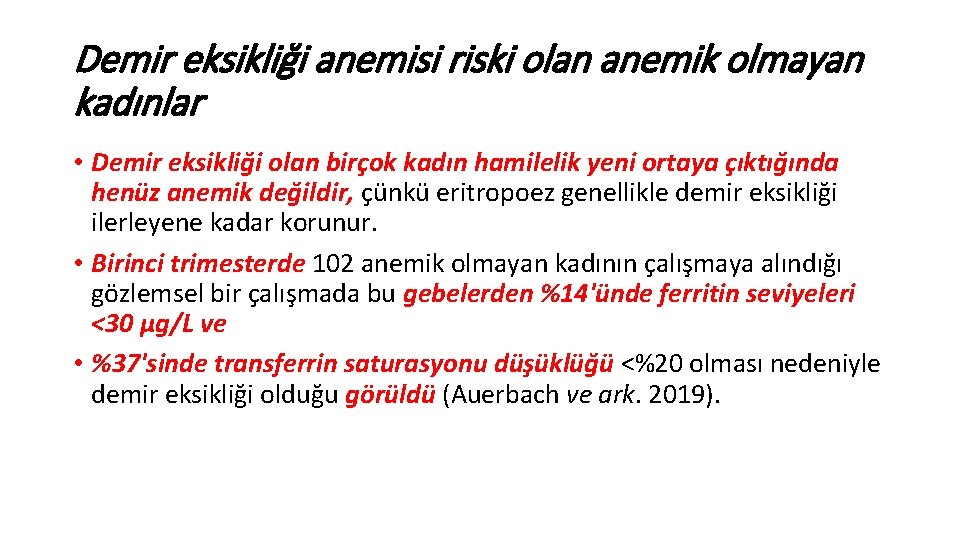 Demir eksikliği anemisi riski olan anemik olmayan kadınlar

• Demir eksikliği olan birçok kadın hamilelik yeni ortaya çıktığında henüz anemik değildir, çünkü eritropoez genellikle demir eksikliği ilerleyene kadar korunur.

• Birinci trimesterde 102 anemik olmayan kadının çalışmaya alındığı gözlemsel bir çalışmada bu gebelerden %14'ünde ferritin seviyeleri <30 µg/L ve

• %37'sinde transferrin saturasyonu düşüklüğü <%20 olması nedeniyle demir eksikliği olduğu görüldü (Auerbach ve ark. 2019).